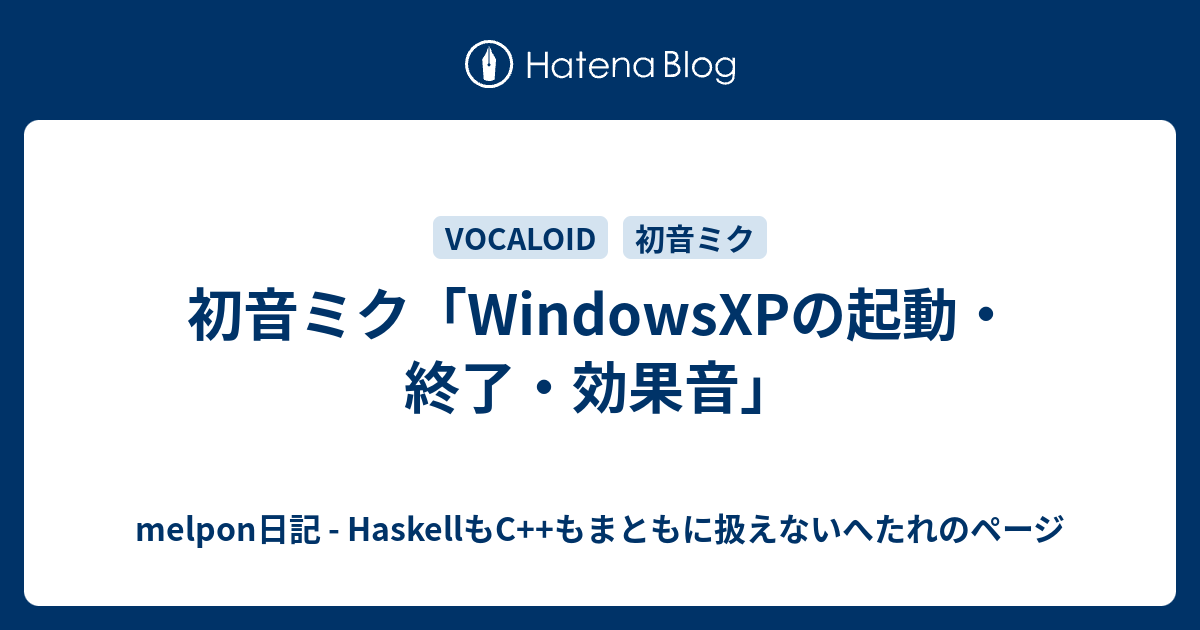 Hatena Blog

VOCALOID 初音ミク

初音ミク「WindowsXPの起動・終了・効果音」

melpon日記 - HaskellもC++もまともに扱えないへたれのページ